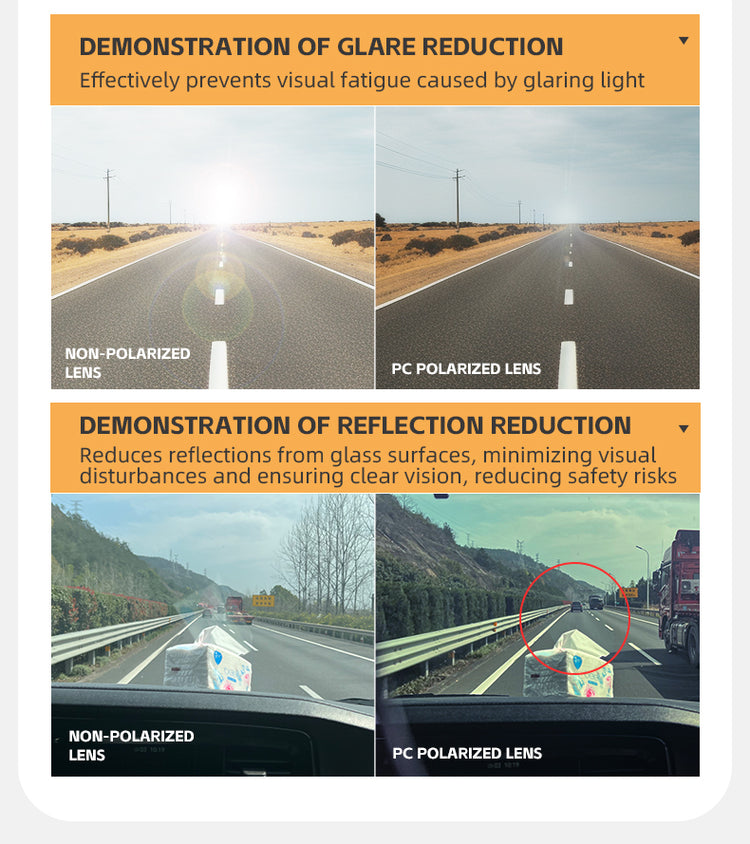 DEMONSTRATION OF GLARE REDUCTION
Effectively prevents visual fatigue caused by glaring light

NON-POLARIZED LENS

PC POLARIZED LENS

DEMONSTRATION OF REFLECTION REDUCTION
Reduces reflections from glass surfaces, minimizing visual disturbances and ensuring clear vision, reducing safety risks

NON-POLARIZED LENS

PC POLARIZED LENS